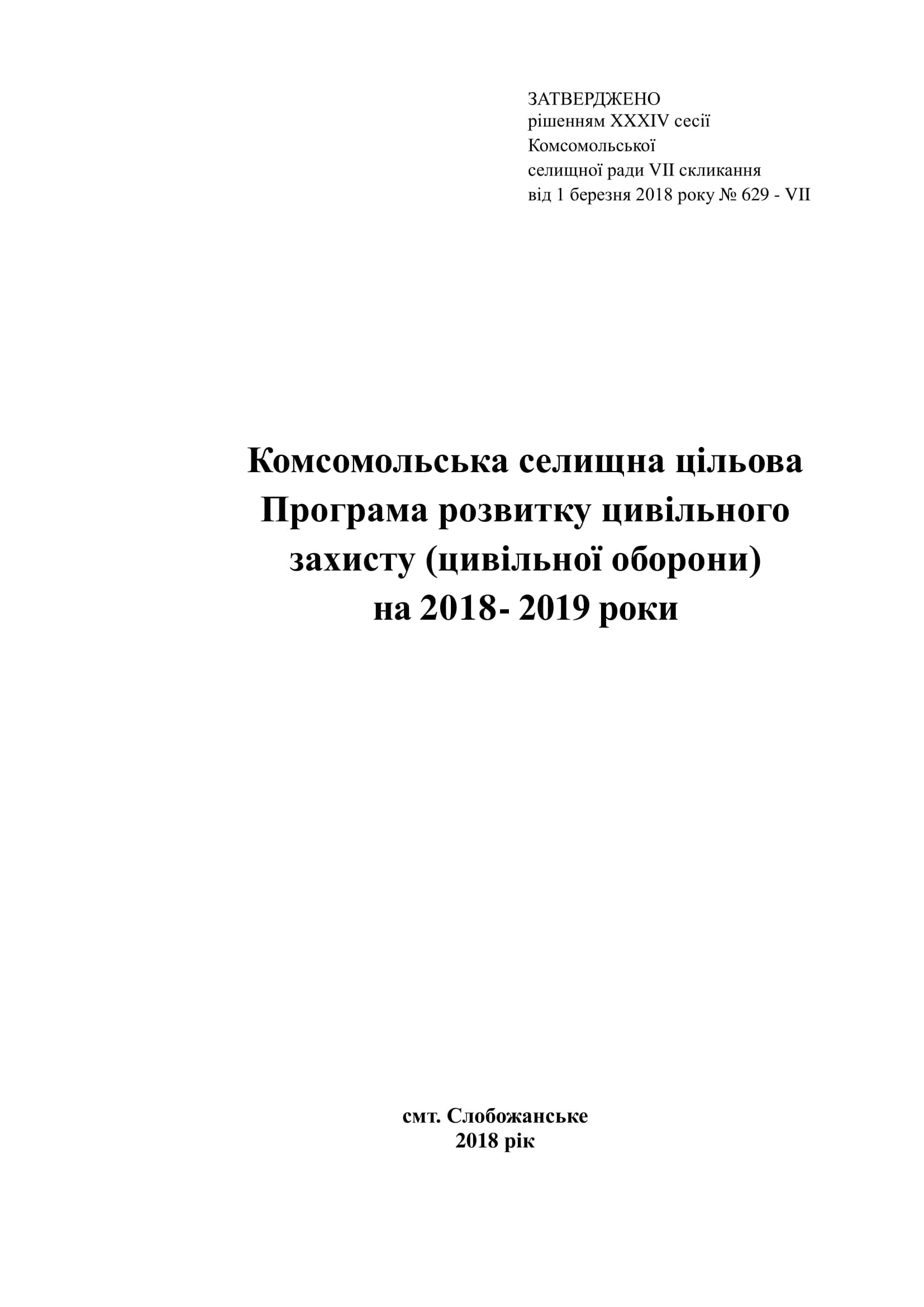 ЗАТВЕРДЖЕНО
рішенням XXXIV сесії
Комсомольської
селищної ради VII скликання
від 1 березня 2018 року № 629 - VII

Комсомольська селищна цільова Програма розвитку цивільного захисту (цивільної оборони) на 2018- 2019 роки

смт. Слобожанське
2018 рік